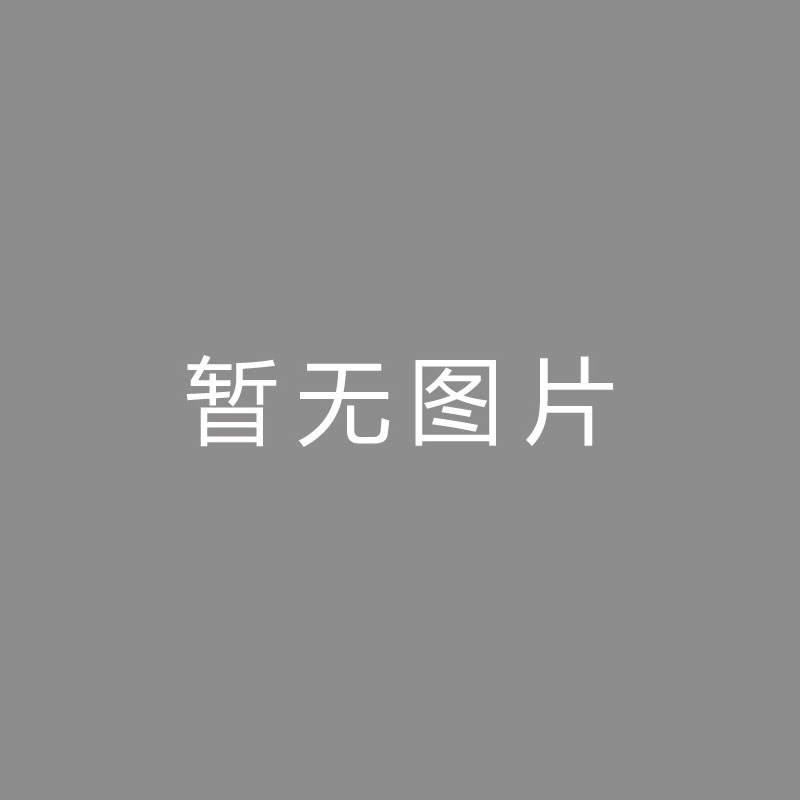 暂无图片